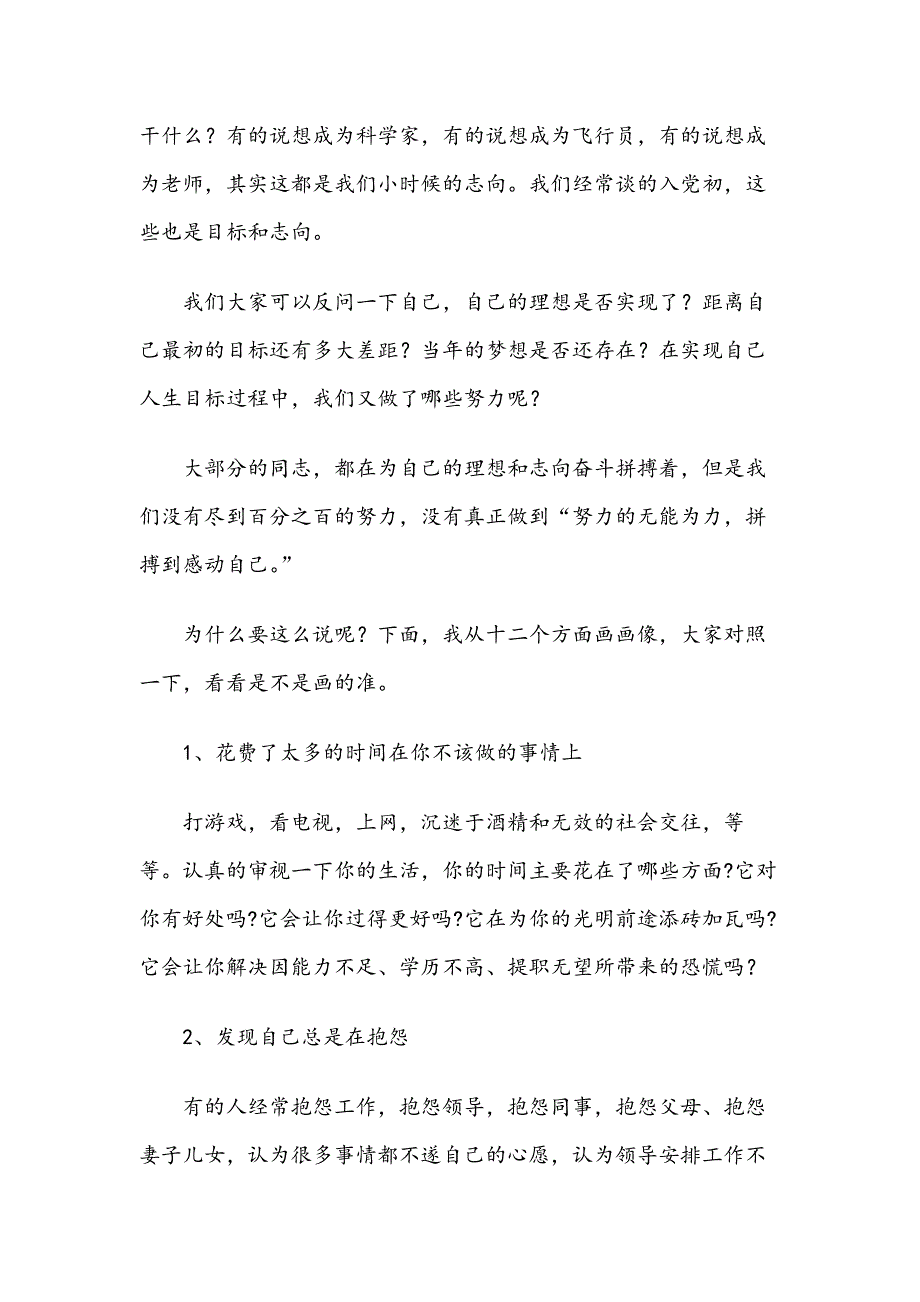 干什么？有的说想成为科学家，有的说想成为飞行员，有的说想成为老师，其实这都是我们小时候的志向。我们经常谈的入党初，这些也是目标和志向。

我们大家可以反问一下自己，自己的理想是否实现了？距离自己最初的目标还有多大差距？当年的梦想是否还存在？在实现自己人生目标过程中，我们又做了哪些努力呢？

大部分的同志，都在为自己的理想和志向奋斗拼搏着，但是我们没有尽到百分之百的努力，没有真正做到“努力的无能为力，拼搏到感动自己。”

为什么要这么说呢？下面，我从十二个方面画画像，大家对照一下，看看是不是画的准。

1、花费了太多的时间在你不该做的事情上

打游戏，看电视，上网，沉迷于酒精和无效的社会交往，等等。认真的审视一下你的生活，你的时间主要花在了哪些方面?它对你有好处吗?它会让你过得更好吗?它在为你的光明前途添砖加瓦吗?它会让你解决因能力不足、学历不高、提职无望所带来的恐慌吗？

2、发现自己总是在抱怨

有的人经常抱怨工作，抱怨领导，抱怨同事，抱怨父母、抱怨妻子儿女，认为很多事情都不遂自己的心愿，认为领导安排工作不